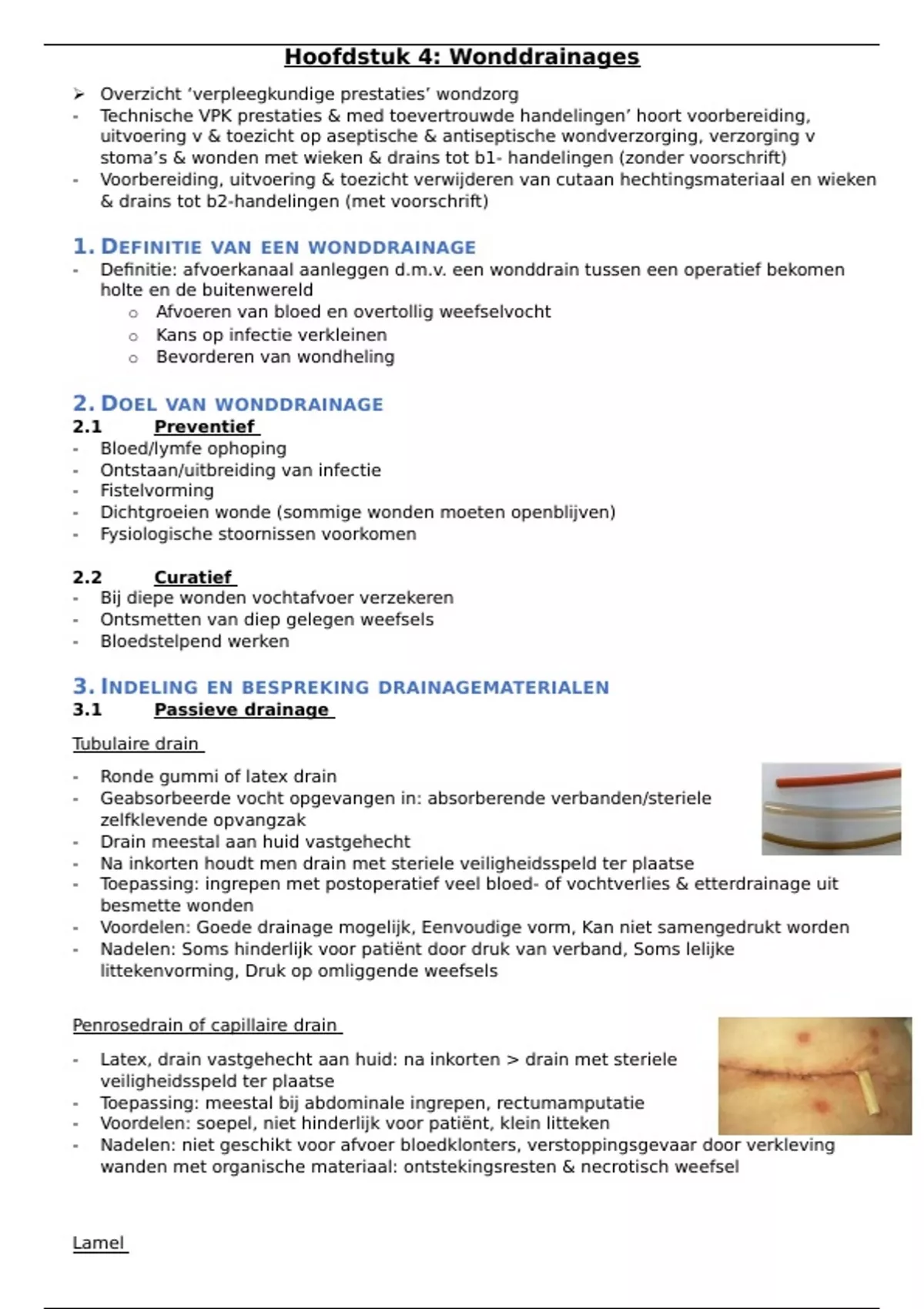 Hoofdstuk 4: Wonddrainages

➢ Overzicht 'verpleegkundige prestaties' wondzorg
- Technische VPK prestaties & med toevertrouwde handelingen' hoort voorbereiding, uitvoering v & toezicht op aseptische & antiseptische wondverzorging, verzorging v stoma's & wonden met wieken & drains tot b1- handelingen (zonder voorschrift)
- Voorbereiding, uitvoering & toezicht verwijderen van cutaan hechtingsmateriaal en wieken & drains tot b2-handelingen (met voorschrift)

1. DEFINITIE VAN EEN WONDDRAINAGE
- Definitie: afvoerkanaal aanleggen d.m.v. een wonddrain tussen een operatief bekomen holte en de buitenwereld
  o Afvoeren van bloed en overtollig weefselvocht
  o Kans op infectie verkleinen
  o Bevorderen van wondheling

2. DOEL VAN WONDDRAINAGE
2.1 Preventief
- Bloed/lymfe ophoping
- Ontstaan/uitbreiding van infectie
- Fistelvorming
- Dichtgroeien wonde (sommige wonden moeten openblijven)
- Fysiologische stoornissen voorkomen

2.2 Curatief
- Bij diepe wonden vochtafvoer verzekeren
- Ontsmetten van diep gelegen weefsels
- Bloedstelpend werken

3. INDELING EN BESPREKING DRAINAGEMATERIALEN
3.1 Passieve drainage

Tubulaire drain

- Ronde gummi of latex drain
- Geabsorbeerde vocht opgevangen in: absorberende verbanden/steriele zelfklevende opvangzak
- Drain meestal aan huid vastgehecht
- Na inkorten houdt men drain met steriele veiligheidsspeld ter plaatse
- Toepassing: ingrepen met postoperatief veel bloed- of vochtverlies & etterdrainage uit besmette wonden
- Voordelen: Goede drainage mogelijk, Eenvoudige vorm, Kan niet samengedrukt worden
- Nadelen: Soms hinderlijk voor patiënt door druk van verband, Soms lelijke littekenvorming, Druk op omliggende weefsels

Penrosedrain of capillaire drain

- Latex, drain vastgehecht aan huid: na inkorten > drain met steriele veiligheidsspeld ter plaatse
- Toepassing: meestal bij abdominale ingrepen, rectumamputatie
- Voordelen: soepel, niet hinderlijk voor patiënt, klein litteken
- Nadelen: niet geschikt voor afvoer bloedklonters, verstoppingsgevaar door verkleving wanden met organische materiaal: ontstekingsresten & necrotisch weefsel

Lamel